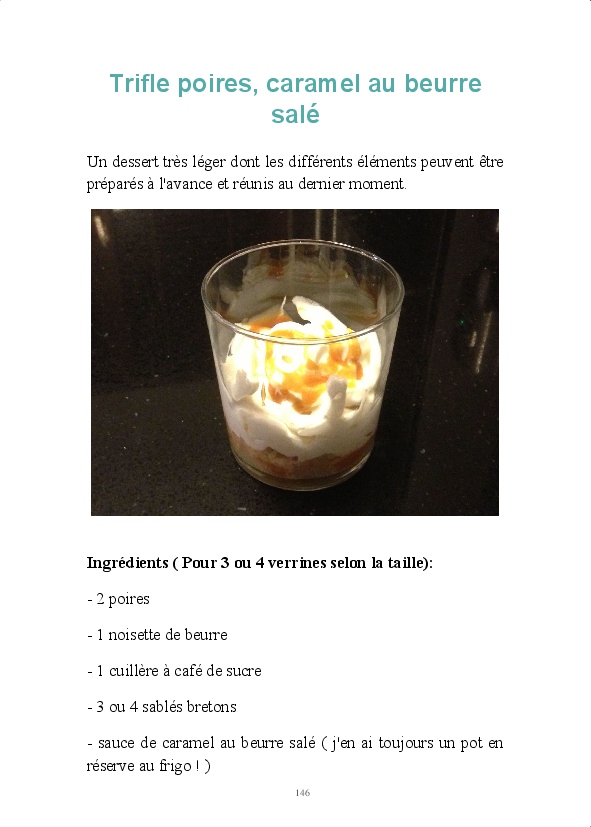 Trifle poires, caramel au beurre salé

Un dessert très léger dont les différents éléments peuvent être préparés à l'avance et réunis au dernier moment.

Ingrédients ( Pour 3 ou 4 verrines selon la taille):

- 2 poires

- 1 noisette de beurre

- 1 cuillère à café de sucre

- 3 ou 4 sablés bretons

- sauce de caramel au beurre salé ( j'en ai toujours un pot en réserve au frigo ! )

146